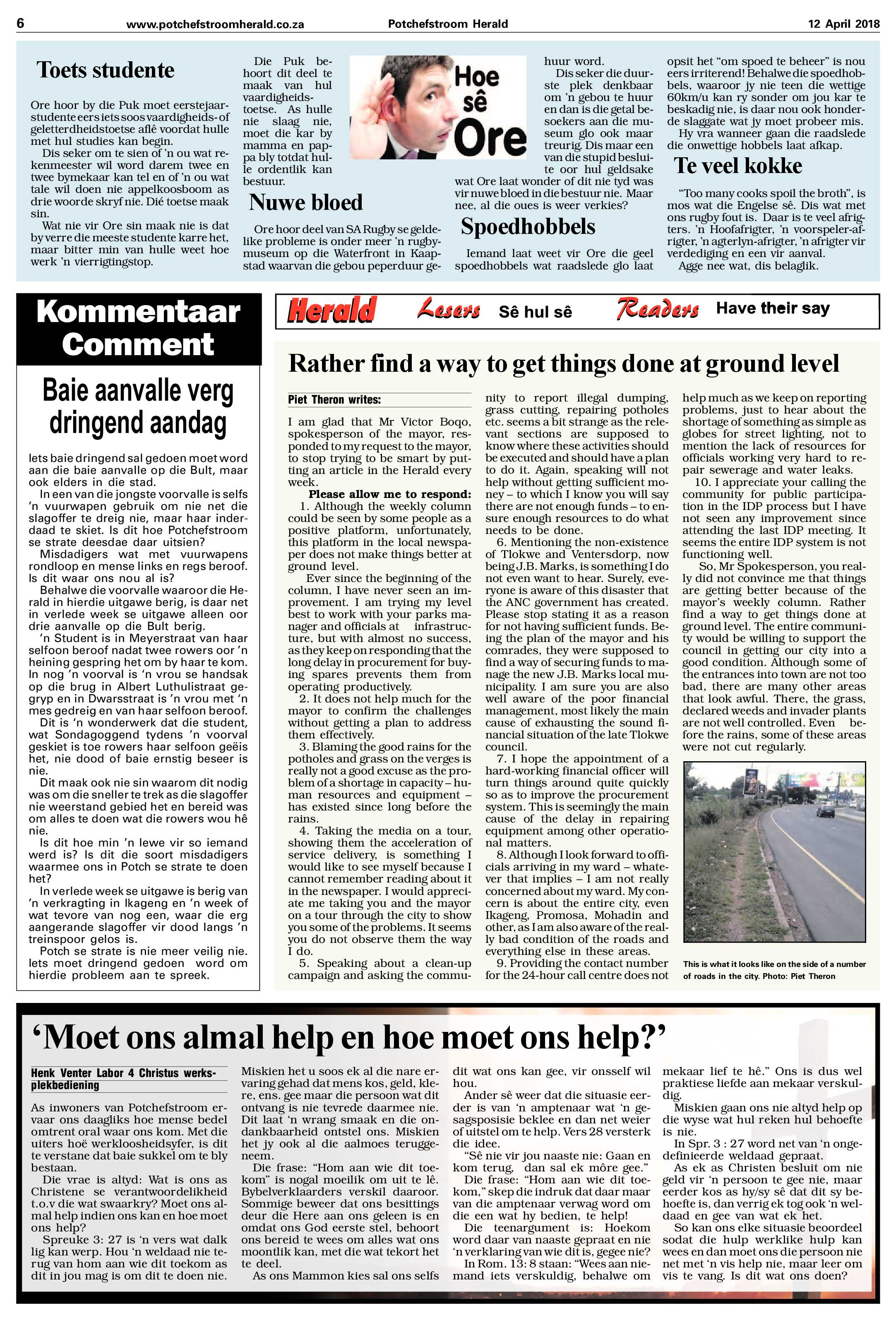 6 www.potchefstroomherald.co.za Potchefstroom Herald 12 April 2018

Toets studente

Ore hoor by die Puk moet eerstejaarstudente eers iets soos vaardigheids- of geletterdheidstoetse aflê voordat hulle met hul studies kan begin.

Dis seker om te sien of 'n ou wat rekenmeester wil word darem twee en twee bymekaar kan tel en of 'n ou wat tale wil doen nie appelkoosboom as drie woorde skryf nie. Dié toetse maak sin.

Wat nie vir Ore sin maak nie is dat by verre die meeste studente karre het, maar bitter min van hulle weet hoe werk 'n vierrigtingstop.

Die Puk behoort dit deel te maak van hul vaardigheidstoetse. As hulle nie slaag nie, moet die kar by mamma en pappa bly totdat hulle ordentlik kan bestuur.

Nuwe bloed

Ore hoor deel van SA Rugby se geldelike probleme is onder meer 'n rugbymuseum op die Waterfront in Kaapstad waarvan die gebou peperduur gehuur word.

Hoe sê Ore

Dis seker die duurste plek denkbaar om 'n gebou te huur en dan is die getal besoekers aan die museum glo ook maar treurig. Dis maar een van die stupid besluite oor hul geldsake wat Ore laat wonder of dit nie tyd was vir nuwe bloed in die bestuur nie. Maar nee, al die oues is weer verkies?

Spoedhobbels

Iemand laat weet vir Ore die geel spoedhobbels wat raadslede glo laat opsit het "om spoed te beheer" is nou eers irriterend! Behalwe die spoedhobbels, waaroor jy nie teen die wettige 60km/u kan ry sonder om jou kar te beskadig nie, is daar nou ook honderde slaggate wat jy moet probeer mis.

Hy vra wanneer gaan die raadslede die onwettige hobbels laat afkap.

Te veel kokke

"Too many cooks spoil the broth", is mos wat die Engelse sê. Dis wat met ons rugby fout is. Daar is te veel afrigters. 'n Hoofafrigter, 'n voorspeler-afrigter, 'n agterlyn-afrigter, 'n afrigter vir verdediging en een vir aanval.

Agge nee wat, dis belaglik.

Kommentaar Comment

Baie aanvalle verg dringend aandag

Iets baie dringend sal gedoen moet word aan die baie aanvalle op die Bult, maar ook elders in die stad.

In een van die jongste voorvalle is selfs 'n vuurwapen gebruik om nie net die slagoffer te dreig nie, maar haar inderdaad te skiet. Is dit hoe Potchefstroom se strate deesdae daar uitsien?

Misdadigers wat met vuurwapens rondloop en mense links en regs beroof. Is dit waar ons nou al is?

Behalwe die voorvalle waaroor die Herald in hierdie uitgawe berig, is daar net in verlede week se uitgawe alleen oor drie aanvalle op die Bult berig.

'n Student is in Meyerstraat van haar selfoon beroof nadat twee rowers oor 'n heining gespring het om by haar te kom. In nog 'n voorval is 'n vrou se handsak op die brug in Albert Luthulistraat gegryp en in Dwarsstraat is 'n vrou met 'n mes gedreig en van haar selfoon beroof.

Dit is 'n wonderwerk dat die student, wat Sondagoggend tydens 'n voorval geskiet is toe rowers haar selfoon geëis het, nie dood of baie ernstig beseer is nie.

Dit maak ook nie sin waarom dit nodig was om die sneller te trek as die slagoffer nie weerstand gebied het en bereid was om alles te doen wat die rowers wou hê nie.

Is dit hoe min 'n lewe vir so iemand werd is? Is dit die soort misdadigers waarmee ons in Potch se strate te doen het?

In verlede week se uitgawe is berig van 'n verkragting in Ikageng en 'n week of wat tevore van nog een, waar die erg aangerande slagoffer vir dood langs 'n treinspoor gelos is.

Potch se strate is nie meer veilig nie. Iets moet dringend gedoen word om hierdie probleem aan te spreek.

Herald Lesers Sê hul sê Readers Have their say

Rather find a way to get things done at ground level

Piet Theron writes:

I am glad that Mr Victor Boqo, spokesperson of the mayor, responded to my request to the mayor, to stop trying to be smart by putting an article in the Herald every week.

Please allow me to respond:

1. Although the weekly column could be seen by some people as a positive platform, unfortunately, this platform in the local newspaper does not make things better at ground level.

Ever since the beginning of the column, I have never seen an improvement. I am trying my level best to work with your parks manager and officials at infrastructure, but with almost no success, as they keep on responding that the long delay in procurement for buying spares prevents them from operating productively.

2. It does not help much for the mayor to confirm the challenges without getting a plan to address them effectively.

3. Blaming the good rains for the potholes and grass on the verges is really not a good excuse as the problem of a shortage in capacity – human resources and equipment – has existed since long before the rains.

4. Taking the media on a tour, showing them the acceleration of service delivery, is something I would like to see myself because I cannot remember reading about it in the newspaper. I would appreciate me taking you and the mayor on a tour through the city to show you some of the problems. It seems you do not observe them the way I do.

5. Speaking about a clean-up campaign and asking the community to report illegal dumping, grass cutting, repairing potholes etc. seems a bit strange as the relevant sections are supposed to know where these activities should be executed and should have a plan to do it. Again, speaking will not help without getting sufficient money – to which I know you will say there are not enough funds – to ensure enough resources to do what needs to be done.

6. Mentioning the non-existence of Tlokwe and Ventersdorp, now being J.B. Marks, is something I do not even want to hear. Surely, everyone is aware of this disaster that the ANC government has created. Please stop stating it as a reason for not having sufficient funds. Being the plan of the mayor and his comrades, they were supposed to find a way of securing funds to manage the new J.B. Marks local municipality. I am sure you are also well aware of the poor financial management, most likely the main cause of exhausting the sound financial situation of the late Tlokwe council.

7. I hope the appointment of a hard-working financial officer will turn things around quite quickly so as to improve the procurement system. This is seemingly the main cause of the delay in repairing equipment among other operational matters.

8. Although I look forward to officials arriving in my ward – whatever that implies – I am not really concerned about my ward. My concern is about the entire city, even Ikageng, Promosa, Mohadin and other, as I am also aware of the really bad condition of the roads and everything else in these areas.

9. Providing the contact number for the 24-hour call centre does not help much as we keep on reporting problems, just to hear about the shortage of something as simple as globes for street lighting, not to mention the lack of resources for officials working very hard to repair sewerage and water leaks.

10. I appreciate your calling the community for public participation in the IDP process but I have not seen any improvement since attending the last IDP meeting. It seems the entire IDP system is not functioning well.

So, Mr Spokesperson, you really did not convince me that things are getting better because of the mayor's weekly column. Rather find a way to get things done at ground level. The entire community would be willing to support the council in getting our city into a good condition. Although some of the entrances into town are not too bad, there are many other areas that look awful. There, the grass, declared weeds and invader plants are not well controlled. Even before the rains, some of these areas were not cut regularly.

This is what it looks like on the side of a number of roads in the city. Photo: Piet Theron

'Moet ons almal help en hoe moet ons help?'

Henk Venter Labor 4 Christus werksplekbediening

As inwoners van Potchefstroom ervaar ons daagliks hoe mense bedel omtrent oral waar ons kom. Met die uiters hoë werkloosheidsyfer, is dit te verstane dat baie sukkel om te bly bestaan.

Die vrae is altyd: Wat is ons as Christene se verantwoordelikheid t.o.v die wat swaarkry? Moet ons almal help indien ons kan en hoe moet ons help?

Spreuke 3: 27 is 'n vers wat dalk lig kan werp. Hou 'n weldaad nie terug van hom aan wie dit toekom as dit in jou mag is om dit te doen nie.

Miskien het u soos ek al die nare ervaring gehad dat mens kos, geld, klere, ens. gee maar die persoon wat dit ontvang is nie tevrede daarmee nie. Dit laat 'n wrang smaak en die ondankbaarheid ontstel ons. Miskien het jy ook al die aalmoes teruggeneem.

Die frase: "Hom aan wie dit toekom" is nogal moeilik om uit te lê. Bybelverklaarders verskil daaroor. Sommige beweer dat ons besittings deur die Here aan ons geleen is en omdat ons God eerste stel, behoort ons bereid te wees om alles wat ons moontlik kan, met die wat tekort het te deel.

As ons Mammon kies sal ons selfs dit wat ons kan gee, vir onsself wil hou.

Ander sê weer dat die situasie eerder is van 'n amptenaar wat 'n gesagsposisie beklee en dan net weier of uitstel om te help. Vers 28 versterk die idee.

"Sê nie vir jou naaste nie: Gaan en kom terug, dan sal ek môre gee."

Die frase: "Hom aan wie dit toekom," skep die indruk dat daar maar van die amptenaar verwag word om die een wat hy bedien, te help!

Die teenargument is: Hoekom word daar van naaste gepraat en nie 'n verklaring van wie dit is, gegee nie?

In Rom. 13: 8 staan: "Wees aan niemand iets verskuldig, behalwe om mekaar lief te hê." Ons is dus wel praktiese liefde aan mekaar verskuldig.

Miskien gaan ons nie altyd help op die wyse wat hul reken hul behoefte is nie.

In Spr. 3 : 27 word net van 'n ongedefinieerde weldaad gepraat.

As ek as Christen besluit om nie geld vir 'n persoon te gee nie, maar eerder kos as hy/sy sê dat dit sy behoefte is, dan verrig ek tog ook 'n weldaad en gee van wat ek het.

So kan ons elke situasie beoordeel sodat die hulp werklike hulp kan wees en dan moet ons die persoon nie net met 'n vis help nie, maar leer om vis te vang. Is dit wat ons doen?